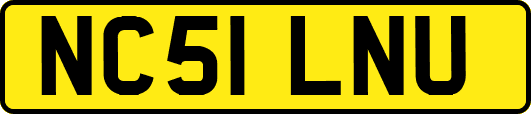 NC51 LNU